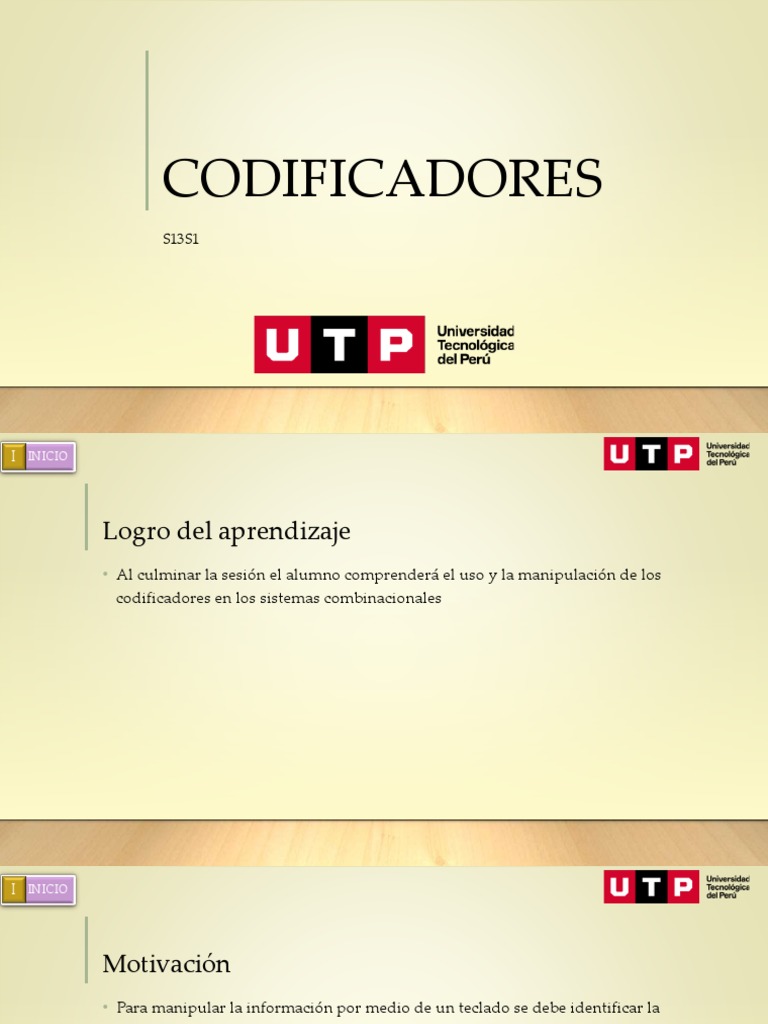 CODIFICADORES

S13S1

UTP Universidad Tecnológica del Perú

I INICIO

UTP Universidad Tecnológica del Perú

Logro del aprendizaje

• Al culminar la sesión el alumno comprenderá el uso y la manipulación de los codificadores en los sistemas combinacionales

I INICIO

UTP Universidad Tecnológica del Perú

Motivación

• Para manipular la información por medio de un teclado se debe identificar la